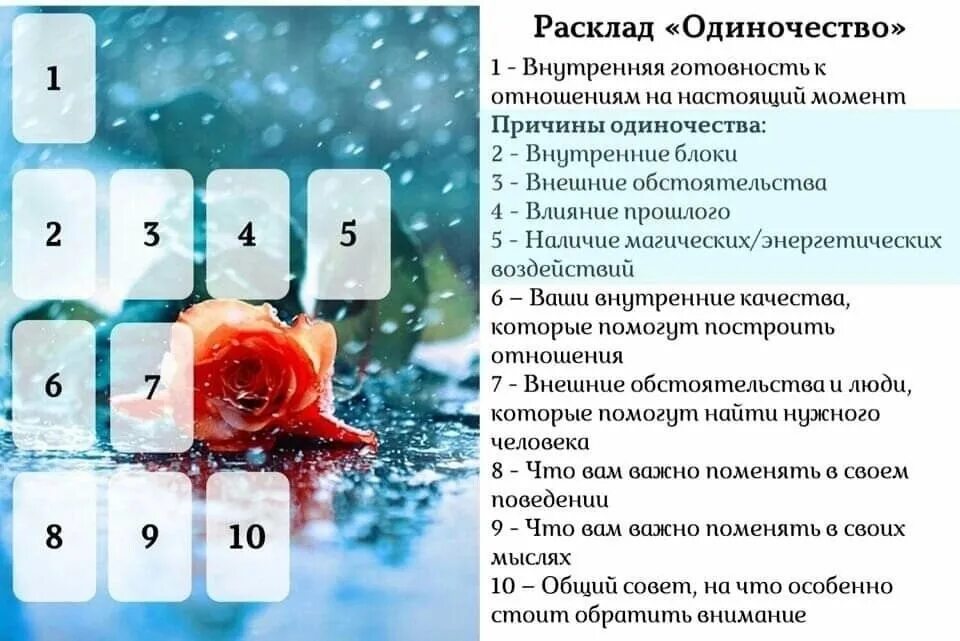 1

2 3 4 5

6 7

8 9 10

Расклад «Одиночество»

1 - Внутренняя готовность к отношениям на настоящий момент

Причины одиночества:

2 - Внутренние блоки

3 - Внешние обстоятельства

4 - Влияние прошлого

5 - Наличие магических/энергетических воздействий

6 – Ваши внутренние качества, которые помогут построить отношения

7 - Внешние обстоятельства и люди, которые помогут найти нужного человека

8 - Что вам важно поменять в своем поведении

9 - Что вам важно поменять в своих мыслях

10 – Общий совет, на что особенно стоит обратить внимание